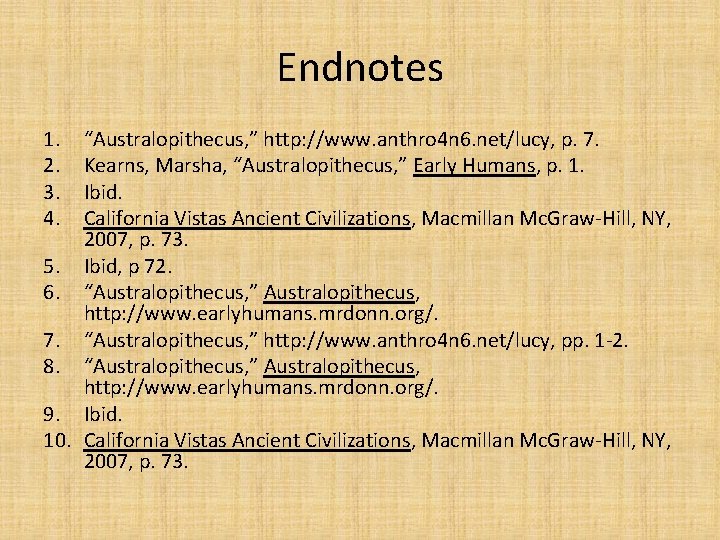 Endnotes

1. “Australopithecus,” http://www.anthro4n6.net/lucy, p. 7.
2. Kearns, Marsha, “Australopithecus,” Early Humans, p. 1.
3. Ibid.
4. California Vistas Ancient Civilizations, Macmillan McGraw-Hill, NY, 2007, p. 73.
5. Ibid, p 72.
6. “Australopithecus,” Australopithecus, http://www.earlyhumans.mrdonn.org/.
7. “Australopithecus,” http://www.anthro4n6.net/lucy, pp. 1-2.
8. “Australopithecus,” Australopithecus, http://www.earlyhumans.mrdonn.org/.
9. Ibid.
10. California Vistas Ancient Civilizations, Macmillan McGraw-Hill, NY, 2007, p. 73.